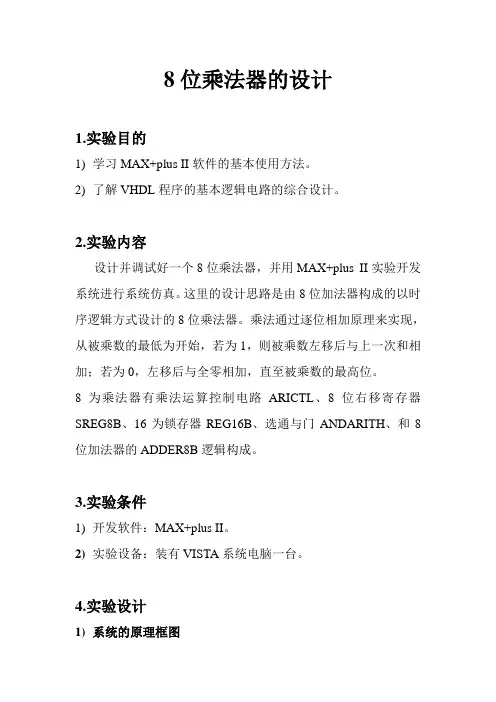 8 位乘法器的设计

1.实验目的

1) 学习 MAX+plus II 软件的基本使用方法。

2) 了解 VHDL 程序的基本逻辑电路的综合设计。

2.实验内容

设计并调试好一个 8 位乘法器，并用 MAX+plus II 实验开发系统进行系统仿真。这里的设计思路是由 8 位加法器构成的以时序逻辑方式设计的 8 位乘法器。乘法通过逐位相加原理来实现，从被乘数的最低为开始，若为 1，则被乘数左移后与上一次和相加；若为 0，左移后与全零相加，直至被乘数的最高位。

8 为乘法器有乘法运算控制电路 ARICTL、8 位右移寄存器 SREG8B、16 为锁存器 REG16B、选通与门 ANDARITH、和 8 位加法器的 ADDER8B 逻辑构成。

3.实验条件

1) 开发软件：MAX+plus II。

2) 实验设备：装有 VISTA 系统电脑一台。

4.实验设计

1) 系统的原理框图